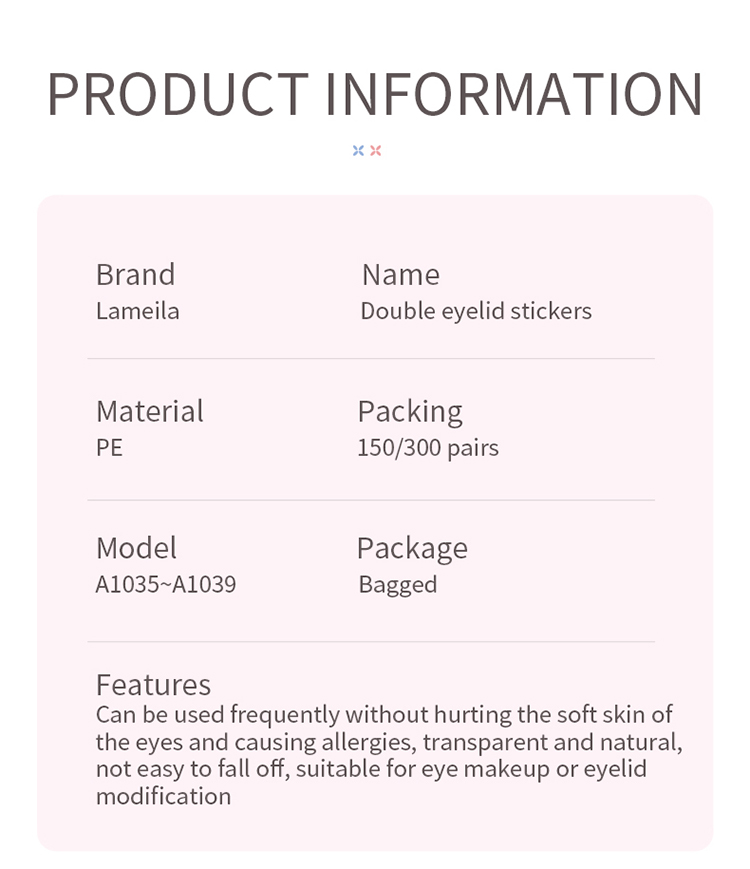 PRODUCT INFORMATION

Brand
Lameila

Name
Double eyelid stickers

Material
PE

Packing
150/300 pairs

Model
A1035~A1039

Package
Bagged

Features
Can be used frequently without hurting the soft skin of the eyes and causing allergies, transparent and natural, not easy to fall off, suitable for eye makeup or eyelid modification